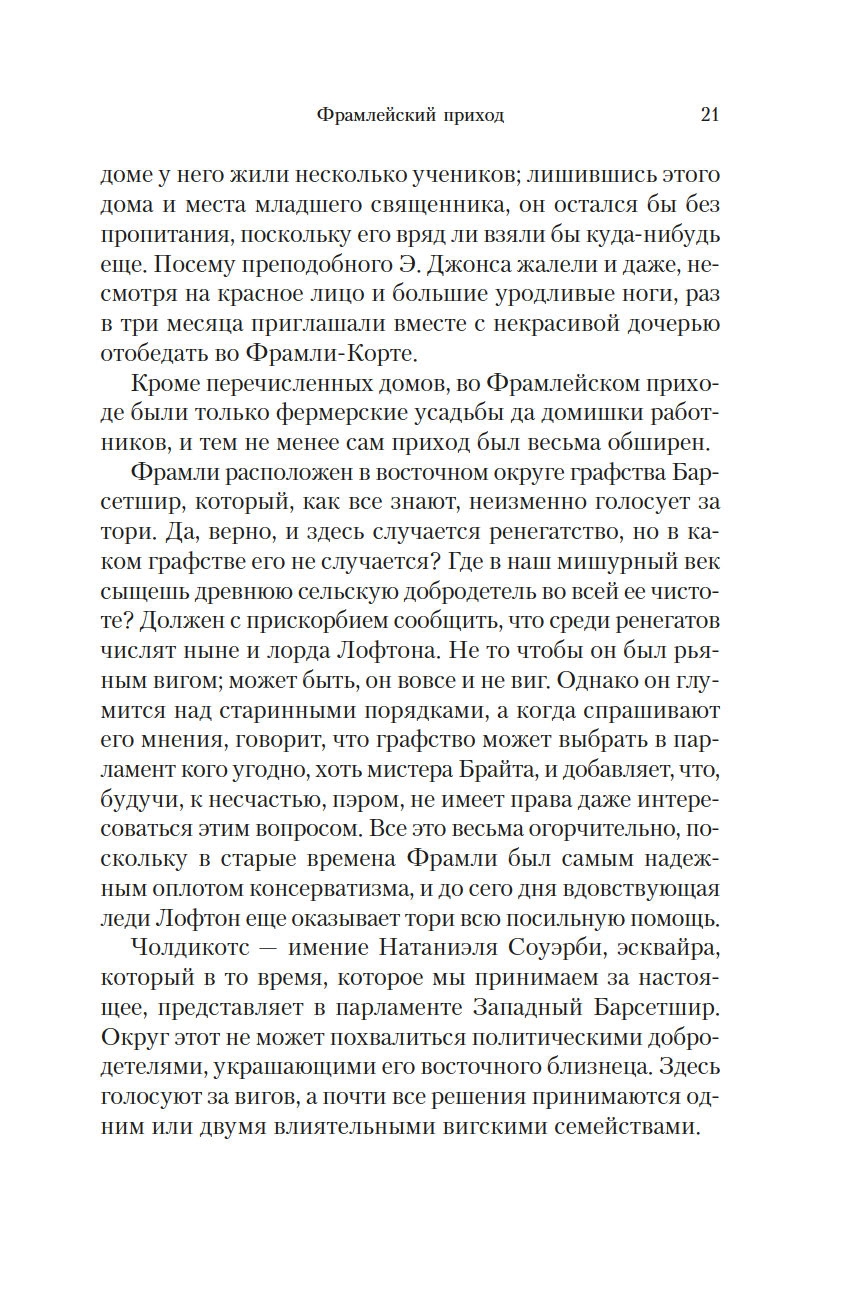 Фрамлейский приход 21

доме у него жили несколько учеников; лишившись этого дома и места младшего священника, он остался бы без пропитания, поскольку его вряд ли взяли бы куда-нибудь еще. Посему преподобного Э. Джонса жалели и даже, несмотря на красное лицо и большие уродливые ноги, раз в три месяца приглашали вместе с некрасивой дочерью отобедать во Фрамли-Корте.

Кроме перечисленных домов, во Фрамлейском приходе были только фермерские усадьбы да домишки работников, и тем не менее сам приход был весьма обширен.

Фрамли расположен в восточном округе графства Барсетшир, который, как все знают, неизменно голосует за тори. Да, верно, и здесь случается ренегатство, но в каком графстве его не случается? Где в наш мишурный век сыщешь древнюю сельскую добродетель во всей ее чистоте? Должен с прискорбием сообщить, что среди ренегатов числят ныне и лорда Лофтона. Не то чтобы он был рьяным вигом; может быть, он вовсе и не виг. Однако он глумится над старинными порядками, а когда спрашивают его мнения, говорит, что графство может выбрать в парламент кого угодно, хоть мистера Брайта, и добавляет, что, будучи, к несчастью, пэром, не имеет права даже интересоваться этим вопросом. Все это весьма огорчительно, поскольку в старые времена Фрамли был самым надежным оплотом консерватизма, и до сего дня вдовствующая леди Лофтон еще оказывает тори всю посильную помощь.

Чолдикотс — имение Натаниэля Соуэрби, эсквайра, который в то время, которое мы принимаем за настоящее, представляет в парламенте Западный Барсетшир. Округ этот не может похвалиться политическими добродетелями, украшающими его восточного близнеца. Здесь голосуют за вигов, а почти все решения принимаются одним или двумя влиятельными вигскими семействами.